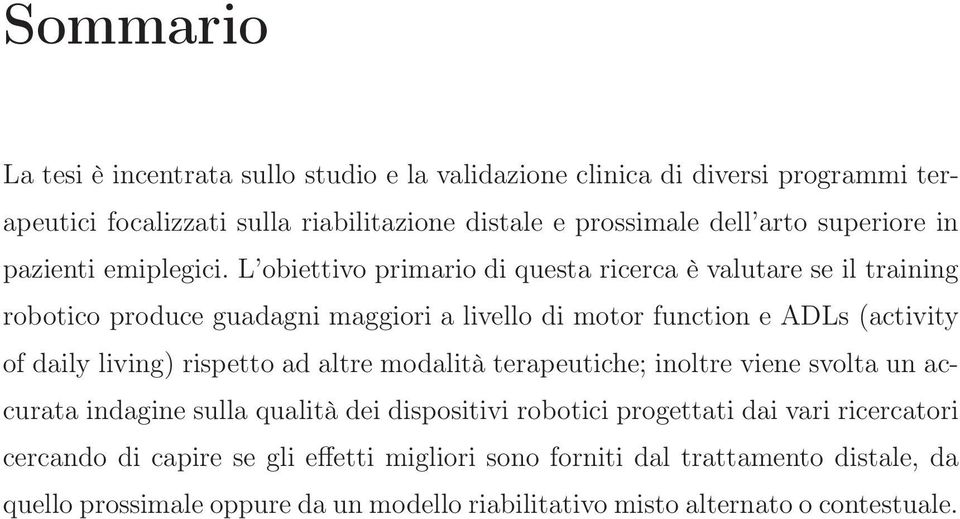 Sommario

La tesi è incentrata sullo studio e la validazione clinica di diversi programmi terapeutici focalizzati sulla riabilitazione distale e prossimale dell'arto superiore in pazienti emiplegici. L'obiettivo primario di questa ricerca è valutare se il training robotico produce guadagni maggiori a livello di motor function e ADLs (activity of daily living) rispetto ad altre modalità terapeutiche; inoltre viene svolta un accurata indagine sulla qualità dei dispositivi robotici progettati dai vari ricercatori cercando di capire se gli effetti migliori sono forniti dal trattamento distale, da quello prossimale oppure da un modello riabilitativo misto alternato o contestuale.